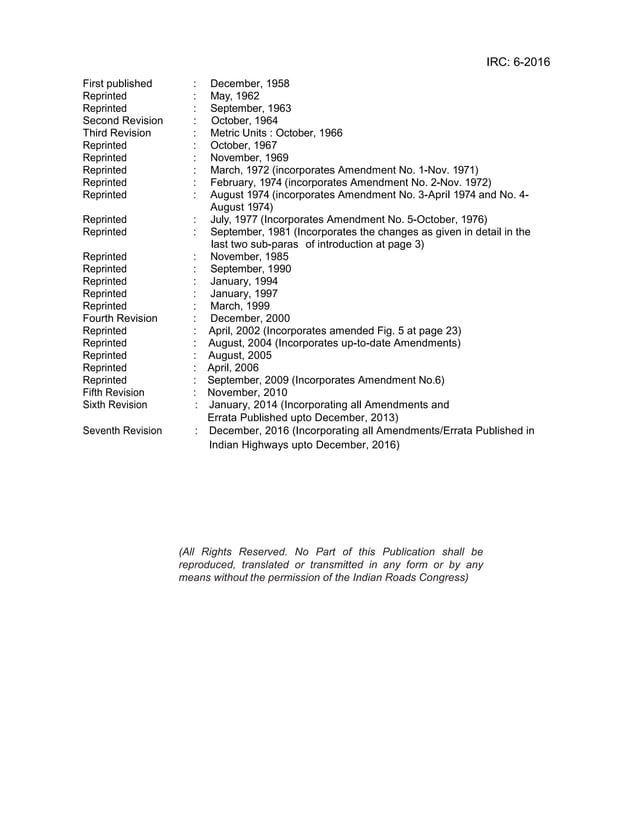 IRC: 6-2016

First published : December, 1958
Reprinted : May, 1962
Reprinted : September, 1963
Second Revision : October, 1964
Third Revision : Metric Units : October, 1966
Reprinted : October, 1967
Reprinted : November, 1969
Reprinted : March, 1972 (incorporates Amendment No. 1-Nov. 1971)
Reprinted : February, 1974 (incorporates Amendment No. 2-Nov. 1972)
Reprinted : August 1974 (incorporates Amendment No. 3-April 1974 and No. 4-August 1974)
Reprinted : July, 1977 (Incorporates Amendment No. 5-October, 1976)
Reprinted : September, 1981 (Incorporates the changes as given in detail in the last two sub-paras of introduction at page 3)
Reprinted : November, 1985
Reprinted : September, 1990
Reprinted : January, 1994
Reprinted : January, 1997
Reprinted : March, 1999
Fourth Revision : December, 2000
Reprinted : April, 2002 (Incorporates amended Fig. 5 at page 23)
Reprinted : August, 2004 (Incorporates up-to-date Amendments)
Reprinted : August, 2005
Reprinted : April, 2006
Reprinted : September, 2009 (Incorporates Amendment No.6)
Fifth Revision : November, 2010
Sixth Revision : January, 2014 (Incorporating all Amendments and Errata Published upto December, 2013)
Seventh Revision : December, 2016 (Incorporating all Amendments/Errata Published in Indian Highways upto December, 2016)

(All Rights Reserved. No Part of this Publication shall be reproduced, translated or transmitted in any form or by any means without the permission of the Indian Roads Congress)